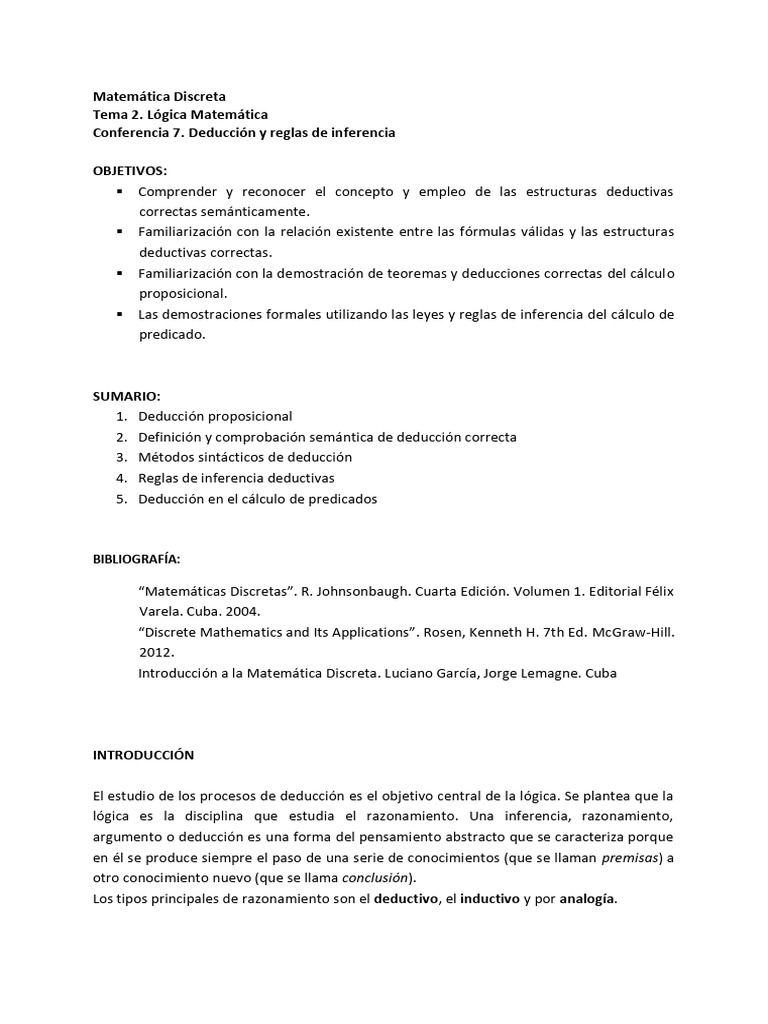 Matemática Discreta
Tema 2. Lógica Matemática
Conferencia 7. Deducción y reglas de inferencia

OBJETIVOS:
• Comprender y reconocer el concepto y empleo de las estructuras deductivas correctas semánticamente.
• Familiarización con la relación existente entre las fórmulas válidas y las estructuras deductivas correctas.
• Familiarización con la demostración de teoremas y deducciones correctas del cálculo proposicional.
• Las demostraciones formales utilizando las leyes y reglas de inferencia del cálculo de predicado.

SUMARIO:
1. Deducción proposicional
2. Definición y comprobación semántica de deducción correcta
3. Métodos sintácticos de deducción
4. Reglas de inferencia deductivas
5. Deducción en el cálculo de predicados

BIBLIOGRAFÍA:

"Matemáticas Discretas". R. Johnsonbaugh. Cuarta Edición. Volumen 1. Editorial Félix Varela. Cuba. 2004.
"Discrete Mathematics and Its Applications". Rosen, Kenneth H. 7th Ed. McGraw-Hill. 2012.
Introducción a la Matemática Discreta. Luciano García, Jorge Lemagne. Cuba

INTRODUCCIÓN

El estudio de los procesos de deducción es el objetivo central de la lógica. Se plantea que la lógica es la disciplina que estudia el razonamiento. Una inferencia, razonamiento, argumento o deducción es una forma del pensamiento abstracto que se caracteriza porque en él se produce siempre el paso de una serie de conocimientos (que se llaman premisas) a otro conocimiento nuevo (que se llama conclusión).
Los tipos principales de razonamiento son el deductivo, el inductivo y por analogía.